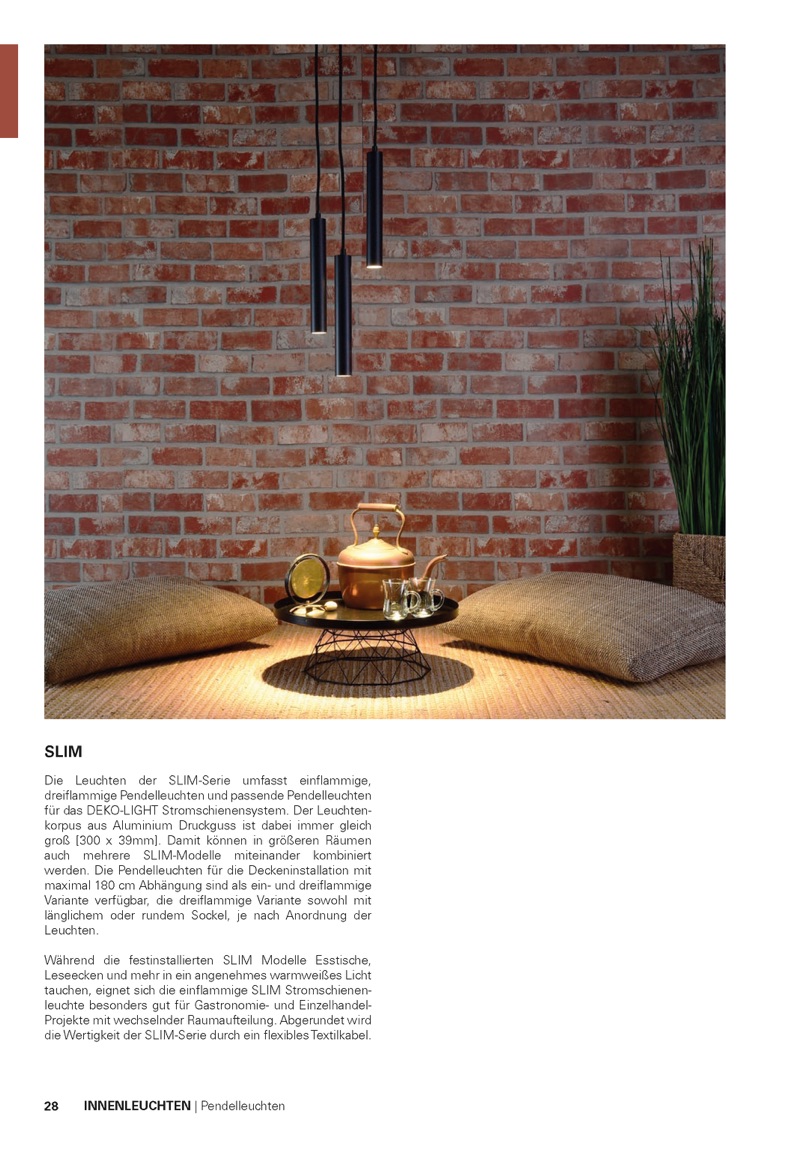 SLIM

Die Leuchten der SLIM-Serie umfasst einflammige, dreiflammige Pendelleuchten und passende Pendelleuchten für das DEKO-LIGHT Stromschienensystem. Der Leuchtenkorpus aus Aluminium Druckguss ist dabei immer gleich groß [300 x 39mm]. Damit können in größeren Räumen auch mehrere SLIM-Modelle miteinander kombiniert werden. Die Pendelleuchten für die Deckeninstallation mit maximal 180 cm Abhängung sind als ein- und dreiflammige Variante verfügbar, die dreiflammige Variante sowohl mit länglichem oder rundem Sockel, je nach Anordnung der Leuchten.

Während die festinstallierten SLIM Modelle Esstische, Leseecken und mehr in ein angenehmes warmweißes Licht tauchen, eignet sich die einflammige SLIM Stromschienenleuchte besonders gut für Gastronomie- und Einzelhandel-Projekte mit wechselnder Raumaufteilung. Abgerundet wird die Wertigkeit der SLIM-Serie durch ein flexibles Textilkabel.

28 INNENLEUCHTEN | Pendelleuchten